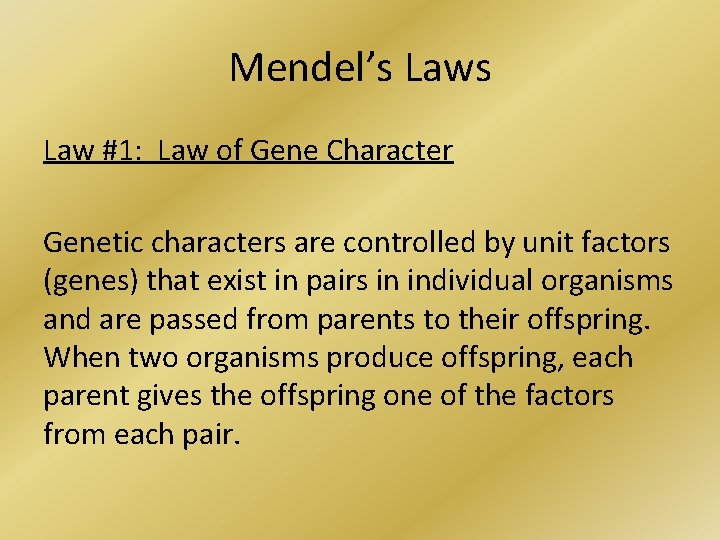 Mendel's Laws

Law #1: Law of Gene Character

Genetic characters are controlled by unit factors (genes) that exist in pairs in individual organisms and are passed from parents to their offspring. When two organisms produce offspring, each parent gives the offspring one of the factors from each pair.